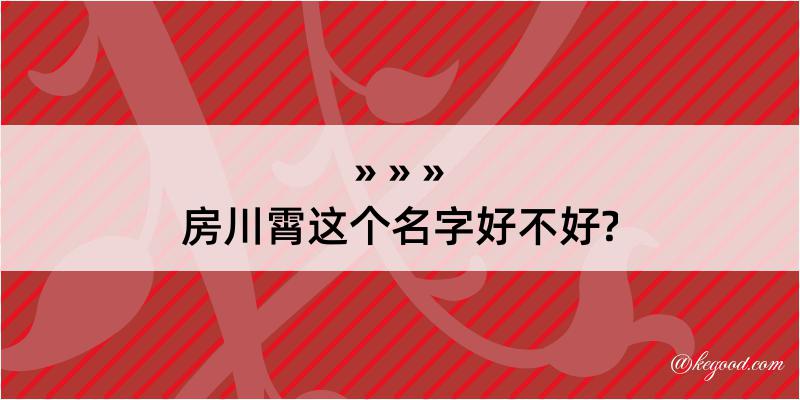 » » »
房川霄这个名字好不好?

@kegood.com